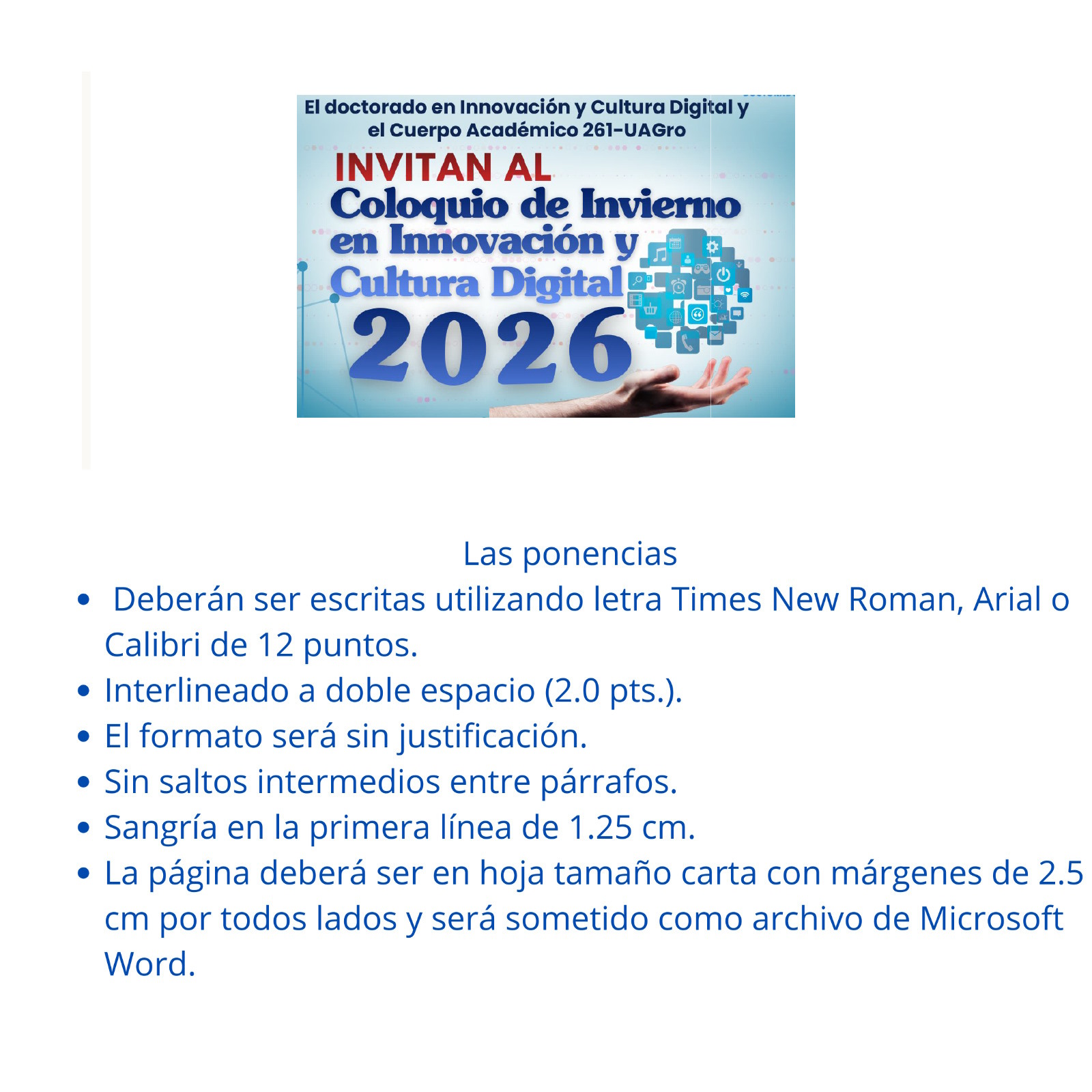 El doctorado en Innovación y Cultura Digital y el Cuerpo Académico 261-UAGro

INVITAN AL
Coloquio de Invierno en Innovación y Cultura Digital
2026

Las ponencias

• Deberán ser escritas utilizando letra Times New Roman, Arial o Calibri de 12 puntos.
• Interlineado a doble espacio (2.0 pts.).
• El formato será sin justificación.
• Sin saltos intermedios entre párrafos.
• Sangría en la primera línea de 1.25 cm.
• La página deberá ser en hoja tamaño carta con márgenes de 2.5 cm por todos lados y será sometido como archivo de Microsoft Word.